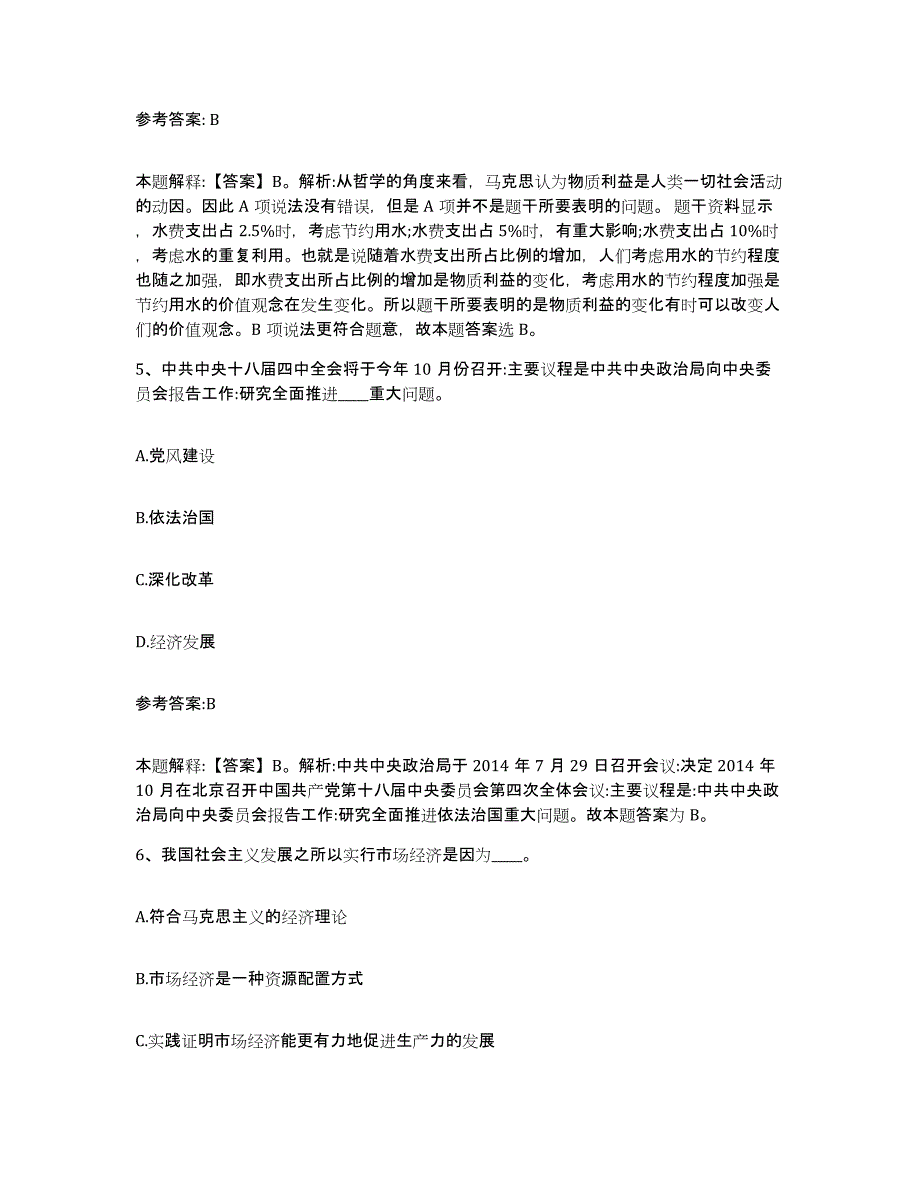 参考答案: B

本题解释:【答案】B。解析:从哲学的角度来看，马克思认为物质利益是人类一切社会活动的动因。因此 A 项说法没有错误，但是 A 项并不是题干所要表明的问题。题干资料显示，水费支出占 2.5%时，考虑节约用水;水费支出占 5%时，有重大影响;水费支出占 10%时，考虑水的重复利用。也就是说随着水费支出所占比例的增加，人们考虑用水的节约程度也随之加强，即水费支出所占比例的增加是物质利益的变化，考虑用水的节约程度加强是节约用水的价值观念在发生变化。所以题干所要表明的是物质利益的变化有时可以改变人们的价值观念。B 项说法更符合题意，故本题答案选 B。

5、中共中央十八届四中全会将于今年 10 月份召开:主要议程是中共中央政治局向中央委员会报告工作:研究全面推进____重大问题。

A.党风建设

B.依法治国

C.深化改革

D.经济发展

参考答案:B

本题解释:【答案】B。解析:中共中央政治局于 2014 年 7 月 29 日召开会议:决定 2014 年 10 月在北京召开中国共产党第十八届中央委员会第四次全体会议:主要议程是:中共中央政治局向中央委员会报告工作:研究全面推进依法治国重大问题。故本题答案为 B。

6、我国社会主义发展之所以实行市场经济是因为____。

A.符合马克思主义的经济理论

B.市场经济是一种资源配置方式

C.实践证明市场经济能更有力地促进生产力的发展